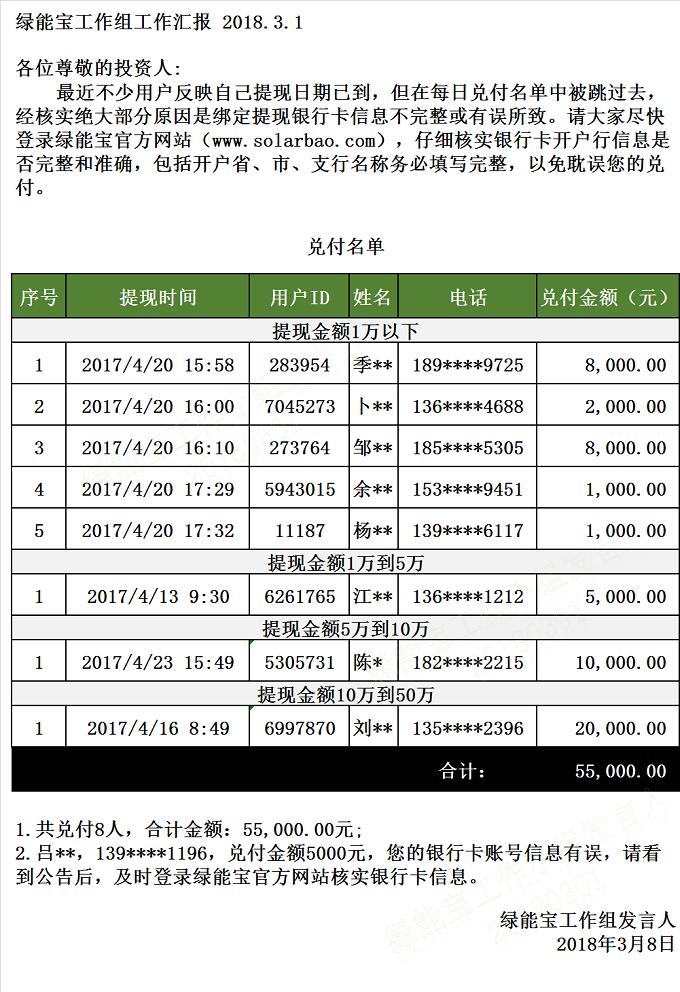 绿能宝工作组工作汇报 2018.3.1

各位尊敬的投资人：

最近不少用户反映自己提现日期已到，但在每日兑付名单中被跳过去，经核实绝大部分原因是绑定提现银行卡信息不完整或有误所致。请大家尽快登录绿能宝官方网站（www.solarbao.com），仔细核实银行卡开户行信息是否完整和准确，包括开户省、市、支行名称务必填写完整，以免耽误您的兑付。

兑付名单

| 序号 | 提现时间 | 用户ID | 姓名 | 电话 | 兑付金额（元） |
|---|---|---|---|---|---|
| 提现金额1万以下 | | | | | |
| 1 | 2017/4/20 15:58 | 283954 | 季** | 189****9725 | 8,000.00 |
| 2 | 2017/4/20 16:00 | 7045273 | 卜** | 136****4688 | 2,000.00 |
| 3 | 2017/4/20 16:10 | 273764 | 邹** | 185****5305 | 8,000.00 |
| 4 | 2017/4/20 17:29 | 5943015 | 余** | 153****9451 | 1,000.00 |
| 5 | 2017/4/20 17:32 | 11187 | 杨** | 139****6117 | 1,000.00 |
| 提现金额1万到5万 | | | | | |
| 1 | 2017/4/13 9:30 | 6261765 | 江** | 136****1212 | 5,000.00 |
| 提现金额5万到10万 | | | | | |
| 1 | 2017/4/23 15:49 | 5305731 | 陈* | 182****2215 | 10,000.00 |
| 提现金额10万到50万 | | | | | |
| 1 | 2017/4/16 8:49 | 6997870 | 刘** | 135****2396 | 20,000.00 |
| | | | | 合计： | 55,000.00 |

1.共兑付8人，合计金额：55,000.00元；
2.吕**，139****1196，兑付金额5000元，您的银行卡账号信息有误，请看到公告后，及时登录绿能宝官方网站核实银行卡信息。

绿能宝工作组发言人
2018年3月8日